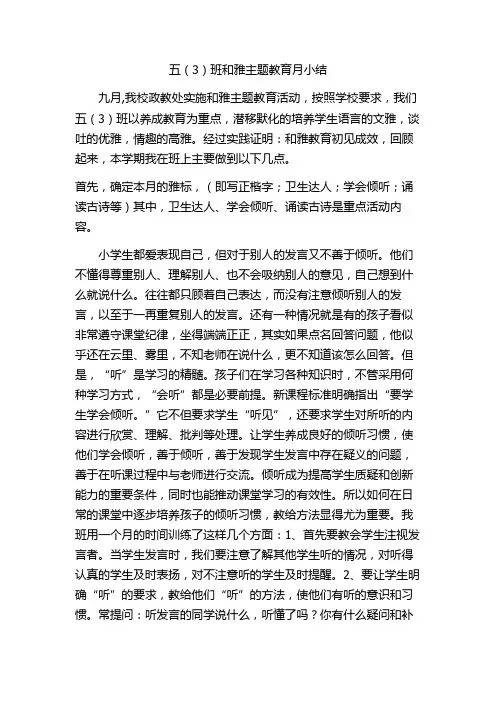 五（3）班和雅主题教育月小结

九月,我校政教处实施和雅主题教育活动，按照学校要求，我们五（3）班以养成教育为重点，潜移默化的培养学生语言的文雅，谈吐的优雅，情趣的高雅。经过实践证明：和雅教育初见成效，回顾起来，本学期我在班上主要做到以下几点。

首先，确定本月的雅标，（即写正楷字；卫生达人；学会倾听；诵读古诗等）其中，卫生达人、学会倾听、诵读古诗是重点活动内容。

小学生都爱表现自己，但对于别人的发言又不善于倾听。他们不懂得尊重别人、理解别人、也不会吸纳别人的意见，自己想到什么就说什么。往往都只顾着自己表达，而没有注意倾听别人的发言，以至于一再重复别人的发言。还有一种情况就是有的孩子看似非常遵守课堂纪律，坐得端端正正，其实如果点名回答问题，他似乎还在云里、雾里，不知老师在说什么，更不知道该怎么回答。但是，“听”是学习的精髓。孩子们在学习各种知识时，不管采用何种学习方式，“会听”都是必要前提。新课程标准明确指出“要学生学会倾听。”它不但要求学生“听见”，还要求学生对所听的内容进行欣赏、理解、批判等处理。让学生养成良好的倾听习惯，使他们学会倾听，善于倾听，善于发现学生发言中存在疑义的问题，善于在听课过程中与老师进行交流。倾听成为提高学生质疑和创新能力的重要条件，同时也能推动课堂学习的有效性。所以如何在日常的课堂中逐步培养孩子的倾听习惯，教给方法显得尤为重要。我班用一个月的时间训练了这样几个方面：1、首先要教会学生注视发言者。当学生发言时，我们要注意了解其他学生听的情况，对听得认真的学生及时表扬，对不注意听的学生及时提醒。2、要让学生明确“听”的要求，教给他们“听”的方法，使他们有听的意识和习惯。常提问：听发言的同学说什么，听懂了吗？你有什么疑问和补